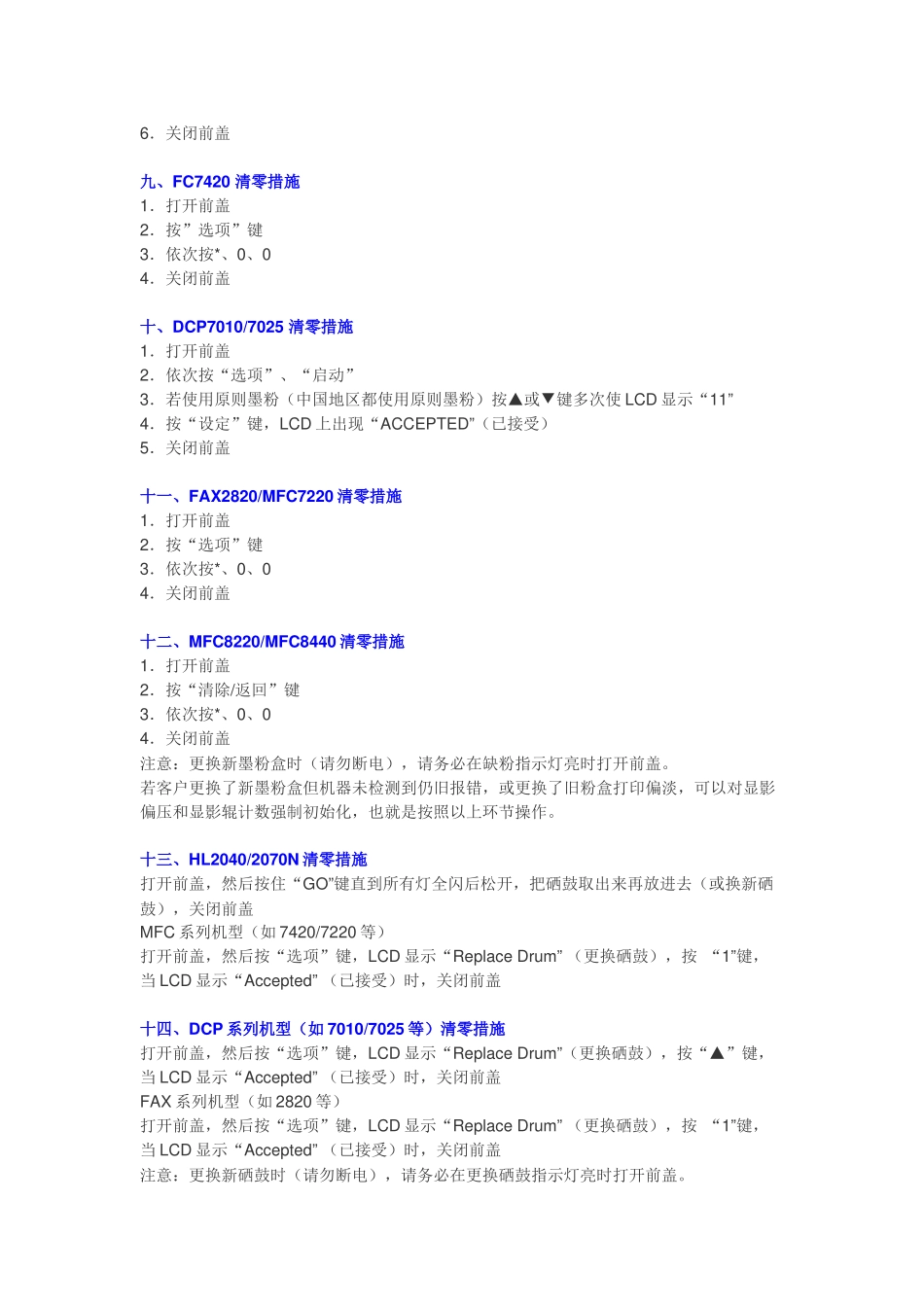 6．关闭前盖

九、FC7420 清零措施
1．打开前盖
2．按”选项”键
3．依次按*、0、0
4．关闭前盖

十、DCP7010/7025 清零措施
1．打开前盖
2．依次按“选项”、“启动”
3．若使用原则墨粉（中国地区都使用原则墨粉）按▲或▼键多次使 LCD 显示“11”
4．按“设定”键，LCD 上出现“ACCEPTED”（已接受）
5．关闭前盖

十一、FAX2820/MFC7220 清零措施
1．打开前盖
2．按“选项”键
3．依次按*、0、0
4．关闭前盖

十二、MFC8220/MFC8440 清零措施
1．打开前盖
2．按“清除/返回”键
3．依次按*、0、0
4．关闭前盖
注意：更换新墨粉盒时（请勿断电），请务必在缺粉指示灯亮时打开前盖。
若客户更换了新墨粉盒但机器未检测到仍旧报错，或更换了旧粉盒打印偏淡，可以对显影偏压和显影辊计数强制初始化，也就是按照以上环节操作。

十三、HL2040/2070N 清零措施
打开前盖，然后按住“GO”键直到所有灯全闪后松开，把硒鼓取出来再放进去（或换新硒鼓），关闭前盖
MFC 系列机型（如 7420/7220 等）
打开前盖，然后按“选项”键，LCD 显示“Replace Drum”（更换硒鼓），按 “1”键，当 LCD 显示“Accepted”（已接受）时，关闭前盖

十四、DCP 系列机型（如 7010/7025 等）清零措施
打开前盖，然后按“选项”键，LCD 显示“Replace Drum”（更换硒鼓），按“▲”键，当 LCD 显示“Accepted”（已接受）时，关闭前盖
FAX 系列机型（如 2820 等）
打开前盖，然后按“选项”键，LCD 显示“Replace Drum”（更换硒鼓），按 “1”键，当 LCD 显示“Accepted”（已接受）时，关闭前盖
注意：更换新硒鼓时（请勿断电），请务必在更换硒鼓指示灯亮时打开前盖。